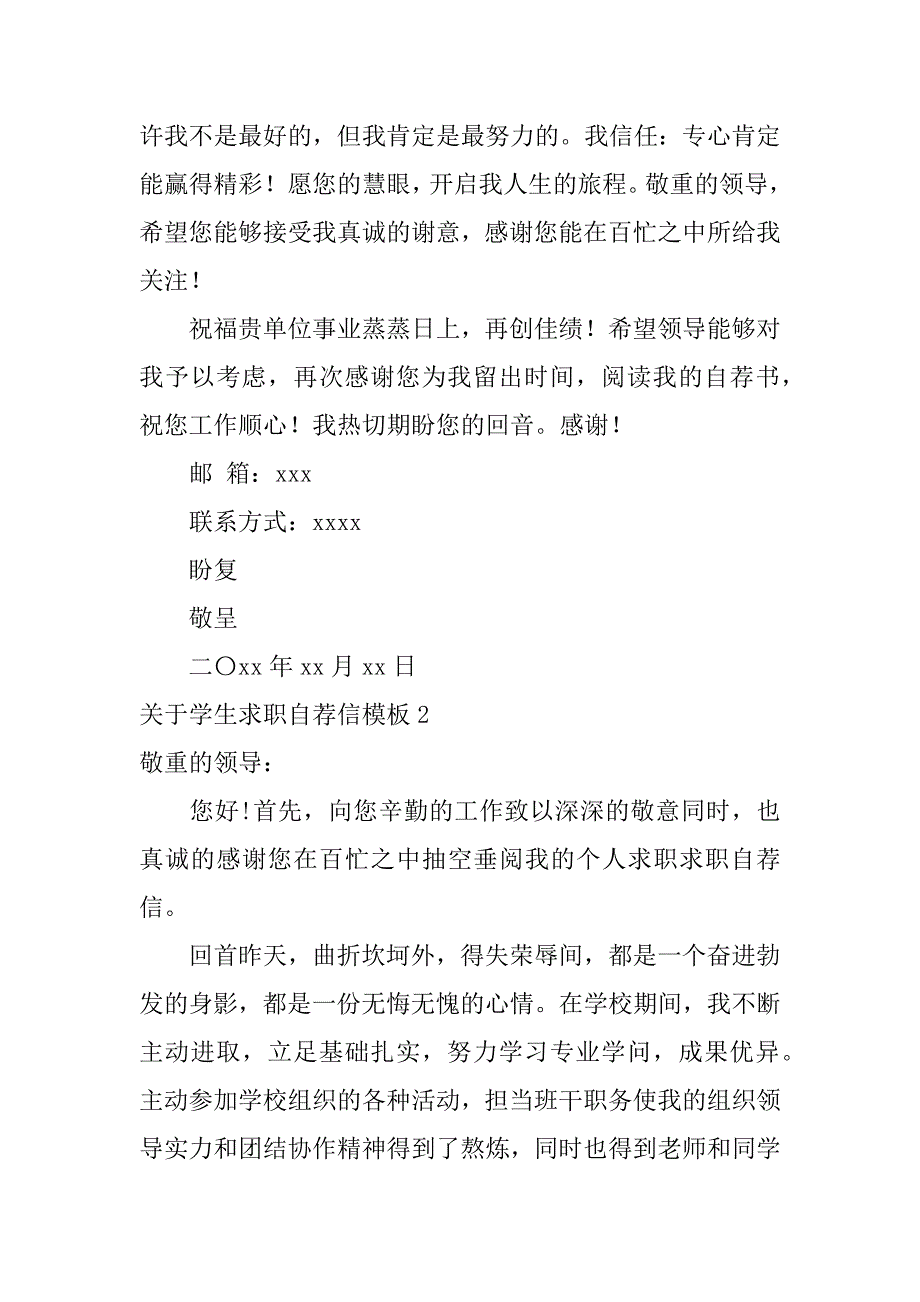 许我不是最好的，但我肯定是最努力的。我信任：专心肯定能赢得精彩！愿您的慧眼，开启我人生的旅程。敬重的领导，希望您能够接受我真诚的谢意，感谢您能在百忙之中所给我关注！

祝福贵单位事业蒸蒸日上，再创佳绩！希望领导能够对我予以考虑，再次感谢您为我留出时间，阅读我的自荐书，祝您工作顺心！我热切期盼您的回音。感谢！

邮 箱：xxx

联系方式：xxxx

盼复

敬呈

二〇xx 年 xx 月 xx 日

关于学生求职自荐信模板 2

敬重的领导：

您好!首先，向您辛勤的工作致以深深的敬意同时，也真诚的感谢您在百忙之中抽空垂阅我的个人求职求职自荐信。

回首昨天，曲折坎坷外，得失荣辱间，都是一个奋进勃发的身影，都是一份无悔无愧的心情。在学校期间，我不断主动进取，立足基础扎实，努力学习专业学问，成果优异。主动参加学校组织的各种活动，担当班干职务使我的组织领导实力和团结协作精神得到了熬炼，同时也得到老师和同学